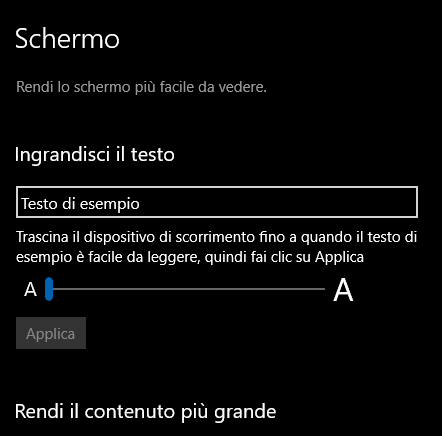 Schermo

Rendi lo schermo più facile da vedere.

Ingrandisci il testo

Testo di esempio

Trascina il dispositivo di scorrimento fino a quando il testo di esempio è facile da leggere, quindi fai clic su Applica

A A

Applica

Rendi il contenuto più grande